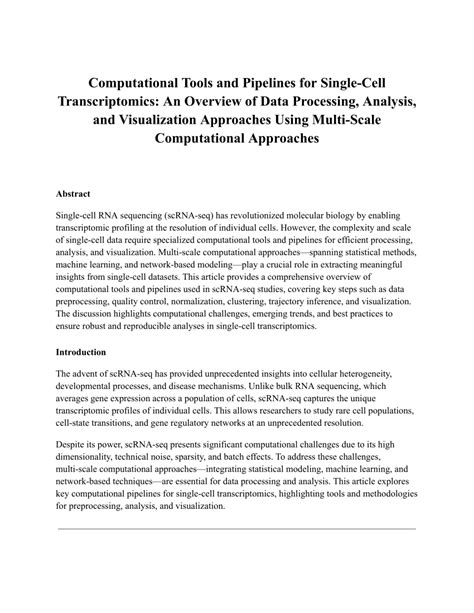 Computational Tools and Pipelines for Single-Cell Transcriptomics: An Overview of Data Processing, Analysis, and Visualization Approaches Using Multi-Scale Computational Approaches

Abstract

Single-cell RNA sequencing (scRNA-seq) has revolutionized molecular biology by enabling transcriptomic profiling at the resolution of individual cells. However, the complexity and scale of single-cell data require specialized computational tools and pipelines for efficient processing, analysis, and visualization. Multi-scale computational approaches—spanning statistical methods, machine learning, and network-based modeling—play a crucial role in extracting meaningful insights from single-cell datasets. This article provides a comprehensive overview of computational tools and pipelines used in scRNA-seq studies, covering key steps such as data preprocessing, quality control, normalization, clustering, trajectory inference, and visualization. The discussion highlights computational challenges, emerging trends, and best practices to ensure robust and reproducible analyses in single-cell transcriptomics.

Introduction

The advent of scRNA-seq has provided unprecedented insights into cellular heterogeneity, developmental processes, and disease mechanisms. Unlike bulk RNA sequencing, which averages gene expression across a population of cells, scRNA-seq captures the unique transcriptomic profiles of individual cells. This allows researchers to study rare cell populations, cell-state transitions, and gene regulatory networks at an unprecedented resolution.

Despite its power, scRNA-seq presents significant computational challenges due to its high dimensionality, technical noise, sparsity, and batch effects. To address these challenges, multi-scale computational approaches—integrating statistical modeling, machine learning, and network-based techniques—are essential for data processing and analysis. This article explores key computational pipelines for single-cell transcriptomics, highlighting tools and methodologies for preprocessing, analysis, and visualization.